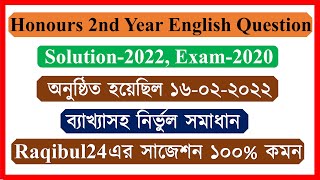 Honours 2nd Year English Question

Solution-2022, Exam-2020

অনুষ্ঠিত হয়েছিল ১৬-০২-২০২২

ব্যাখ্যাসহ নির্ভুল সমাধান

Raqibul24এর সাজেশন ১০০% কমন